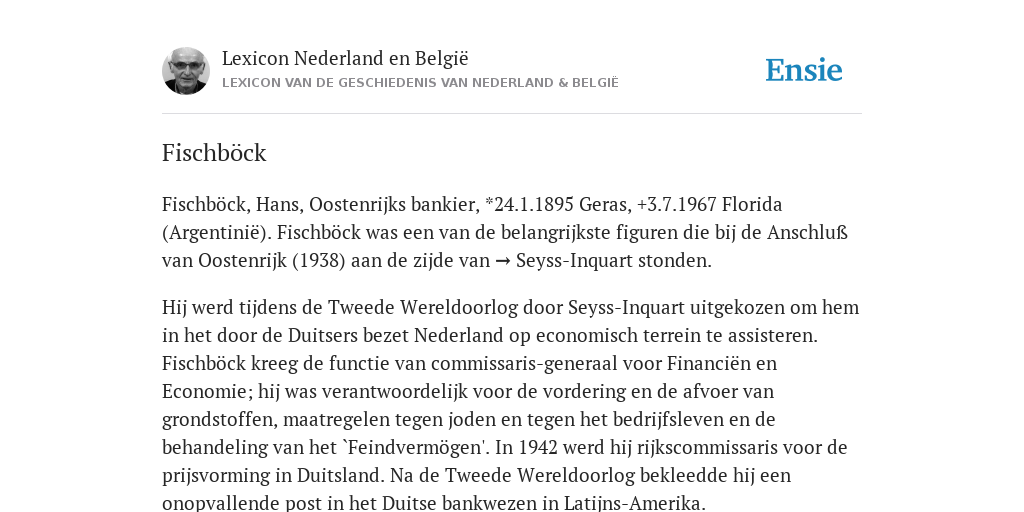 Lexicon Nederland en België
LEXICON VAN DE GESCHIEDENIS VAN NEDERLAND & BELGIË

Ensie

Fischböck

Fischböck, Hans, Oostenrijks bankier, *24.1.1895 Geras, +3.7.1967 Florida (Argentinië). Fischböck was een van de belangrijkste figuren die bij de Anschluß van Oostenrijk (1938) aan de zijde van → Seyss-Inquart stonden.

Hij werd tijdens de Tweede Wereldoorlog door Seyss-Inquart uitgekozen om hem in het door de Duitsers bezet Nederland op economisch terrein te assisteren. Fischböck kreeg de functie van commissaris-generaal voor Financiën en Economie; hij was verantwoordelijk voor de vordering en de afvoer van grondstoffen, maatregelen tegen joden en tegen het bedrijfsleven en de behandeling van het `Feindvermögen'. In 1942 werd hij rijkscommissaris voor de prijsvorming in Duitsland. Na de Tweede Wereldoorlog bekleedde hij een onopvallende post in het Duitse bankwezen in Latijns-Amerika.